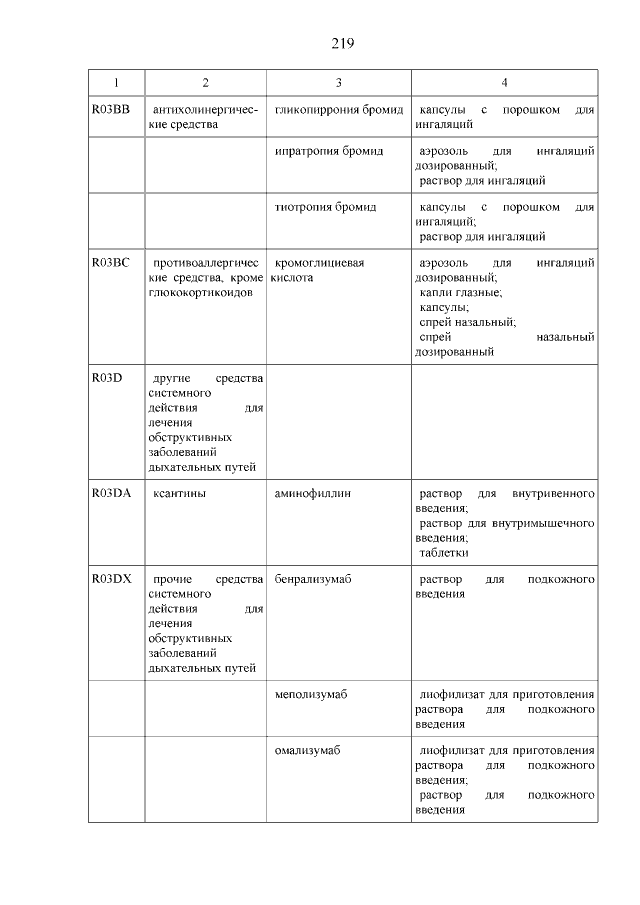 219

| 1 | 2 | 3 | 4 |
|---|---|---|---|
| R03BB | антихолинергические средства | гликопиррония бромид | капсулы с порошком для ингаляций |
| | | ипратропия бромид | аэрозоль для ингаляций дозированный; раствор для ингаляций |
| | | тиотропия бромид | капсулы с порошком для ингаляций; раствор для ингаляций |
| R03BC | противоаллергические средства, кроме глюкокортикоидов | кромоглициевая кислота | аэрозоль для ингаляций дозированный; капли глазные; капсулы; спрей назальный; спрей назальный дозированный |
| R03D | другие средства системного действия для лечения обструктивных заболеваний дыхательных путей | | |
| R03DA | ксантины | аминофиллин | раствор для внутривенного введения; раствор для внутримышечного введения; таблетки |
| R03DX | прочие средства системного действия для лечения обструктивных заболеваний дыхательных путей | бенрализумаб | раствор для подкожного введения |
| | | меполизумаб | лиофилизат для приготовления раствора для подкожного введения |
| | | омализумаб | лиофилизат для приготовления раствора для подкожного введения; раствор для подкожного введения |